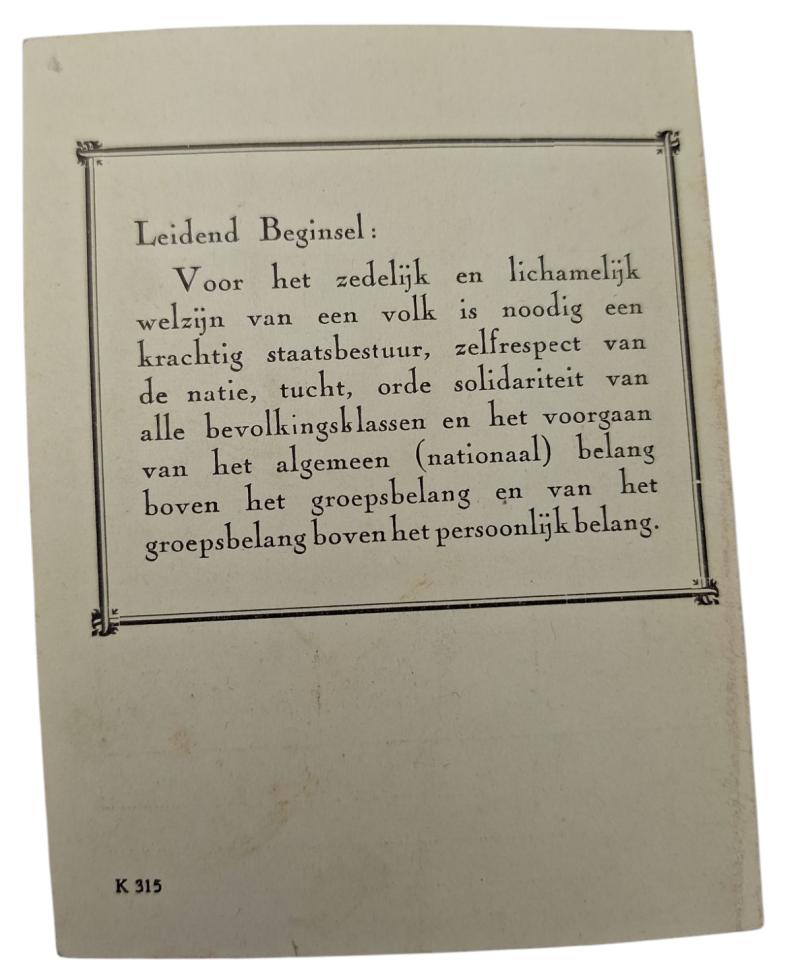 Leidend Beginsel:

Voor het zedelijk en lichamelijk welzijn van een volk is noodig een krachtig staatsbestuur, zelfrespect van de natie, tucht, orde solidariteit van alle bevolkingsklassen en het voorgaan van het algemeen (nationaal) belang boven het groepsbelang en van het groepsbelang boven het persoonlijk belang.

K 315